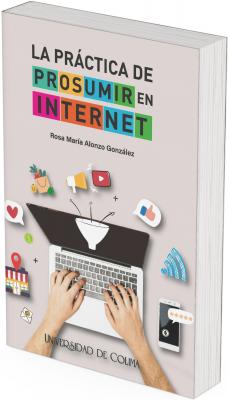 LA PRÁCTICA DE PROSUMIR EN INTERNET

Rosa María Alonzo González

UNIVERSIDAD DE COLIMA